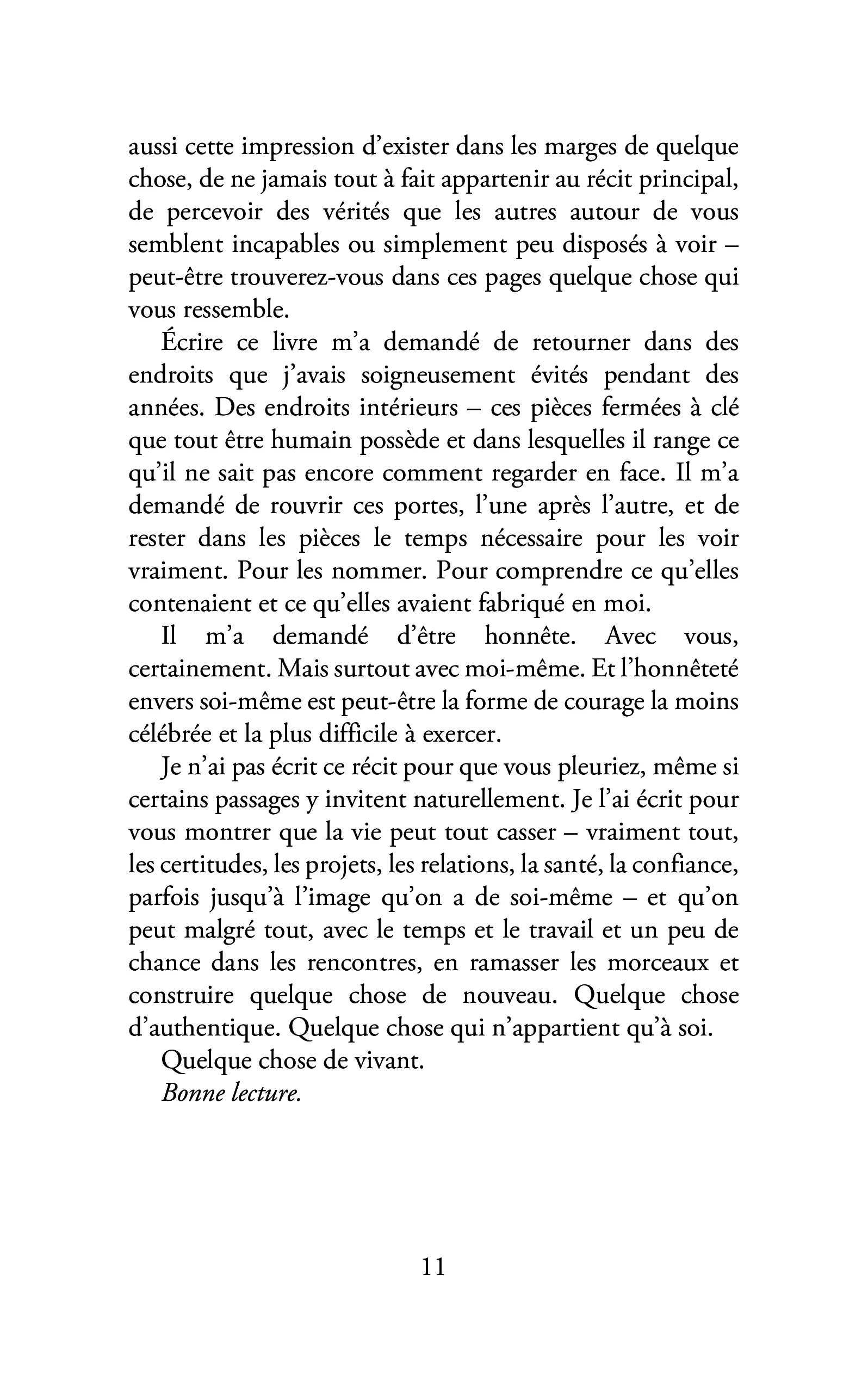 aussi cette impression d'exister dans les marges de quelque chose, de ne jamais tout à fait appartenir au récit principal, de percevoir des vérités que les autres autour de vous semblent incapables ou simplement peu disposés à voir – peut-être trouverez-vous dans ces pages quelque chose qui vous ressemble.

Écrire ce livre m'a demandé de retourner dans des endroits que j'avais soigneusement évités pendant des années. Des endroits intérieurs – ces pièces fermées à clé que tout être humain possède et dans lesquelles il range ce qu'il ne sait pas encore comment regarder en face. Il m'a demandé de rouvrir ces portes, l'une après l'autre, et de rester dans les pièces le temps nécessaire pour les voir vraiment. Pour les nommer. Pour comprendre ce qu'elles contenaient et ce qu'elles avaient fabriqué en moi.

Il m'a demandé d'être honnête. Avec vous, certainement. Mais surtout avec moi-même. Et l'honnêteté envers soi-même est peut-être la forme de courage la moins célébrée et la plus difficile à exercer.

Je n'ai pas écrit ce récit pour que vous pleuriez, même si certains passages y invitent naturellement. Je l'ai écrit pour vous montrer que la vie peut tout casser – vraiment tout, les certitudes, les projets, les relations, la santé, la confiance, parfois jusqu'à l'image qu'on a de soi-même – et qu'on peut malgré tout, avec le temps et le travail et un peu de chance dans les rencontres, en ramasser les morceaux et construire quelque chose de nouveau. Quelque chose d'authentique. Quelque chose qui n'appartient qu'à soi.

Quelque chose de vivant.

Bonne lecture.

11